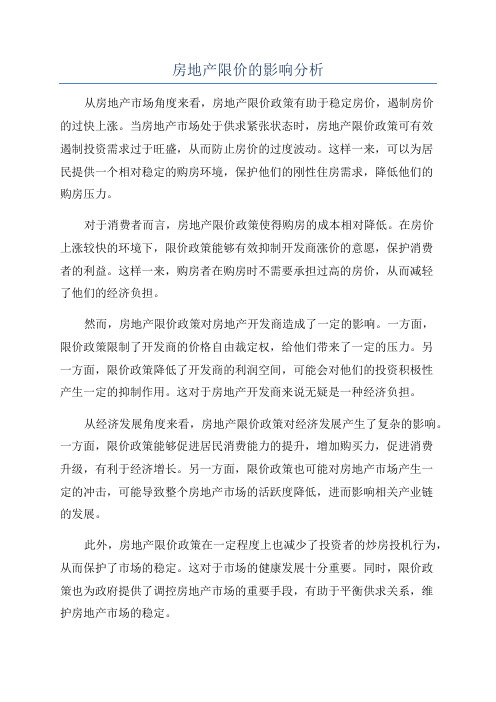 房地产限价的影响分析

从房地产市场角度来看，房地产限价政策有助于稳定房价，遏制房价的过快上涨。当房地产市场处于供求紧张状态时，房地产限价政策可有效遏制投资需求过于旺盛，从而防止房价的过度波动。这样一来，可以为居民提供一个相对稳定的购房环境，保护他们的刚性住房需求，降低他们的购房压力。

对于消费者而言，房地产限价政策使得购房的成本相对降低。在房价上涨较快的环境下，限价政策能够有效抑制开发商涨价的意愿，保护消费者的利益。这样一来，购房者在购房时不需要承担过高的房价，从而减轻了他们的经济负担。

然而，房地产限价政策对房地产开发商造成了一定的影响。一方面，限价政策限制了开发商的价格自由裁定权，给他们带来了一定的压力。另一方面，限价政策降低了开发商的利润空间，可能会对他们的投资积极性产生一定的抑制作用。这对于房地产开发商来说无疑是一种经济负担。

从经济发展角度来看，房地产限价政策对经济发展产生了复杂的影响。一方面，限价政策能够促进居民消费能力的提升，增加购买力，促进消费升级，有利于经济增长。另一方面，限价政策也可能对房地产市场产生一定的冲击，可能导致整个房地产市场的活跃度降低，进而影响相关产业链的发展。

此外，房地产限价政策在一定程度上也减少了投资者的炒房投机行为，从而保护了市场的稳定。这对于市场的健康发展十分重要。同时，限价政策也为政府提供了调控房地产市场的重要手段，有助于平衡供求关系，维护房地产市场的稳定。